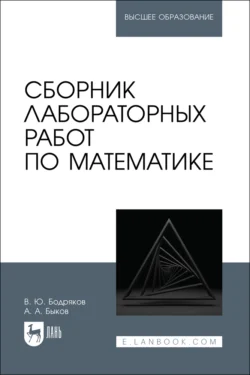 ВЫСШЕЕ ОБРАЗОВАНИЕ

СБОРНИК ЛАБОРАТОРНЫХ РАБОТ ПО МАТЕМАТИКЕ

В. Ю. Бодряков
А. А. Быков

ЛАНЬ

E.LANBOOK.COM